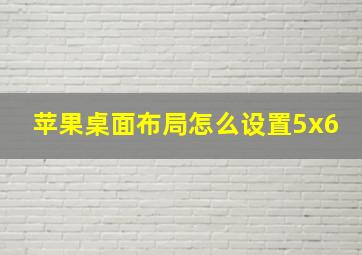 苹果桌面布局怎么设置5x6